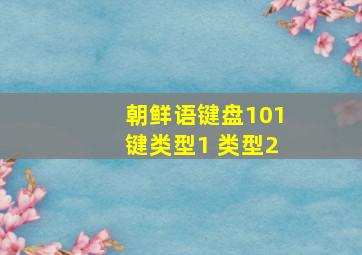 朝鲜语键盘101键类型1 类型2